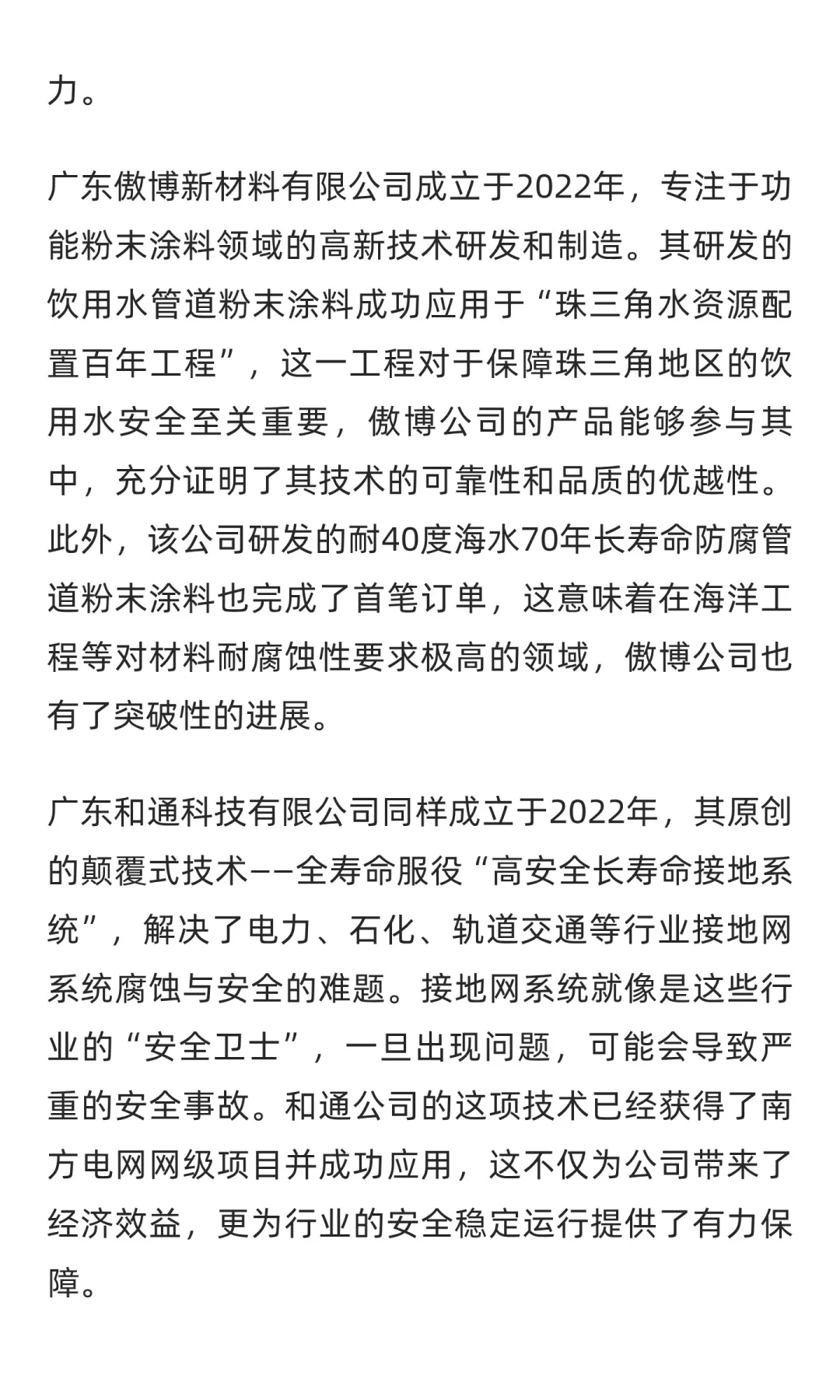 力。

广东傲博新材料有限公司成立于2022年，专注于功能粉末涂料领域的高新技术研发和制造。其研发的饮用水管道粉末涂料成功应用于“珠三角水资源配置百年工程”，这一工程对于保障珠三角地区的饮用水安全至关重要，傲博公司的产品能够参与其中，充分证明了其技术的可靠性和品质的优越性。此外，该公司研发的耐40度海水70年长寿命防腐管道粉末涂料也完成了首笔订单，这意味着在海洋工程等对材料耐腐蚀性要求极高的领域，傲博公司也有了突破性的进展。

广东和通科技有限公司同样成立于2022年，其原创的颠覆式技术——全寿命服役“高安全长寿命接地系统”，解决了电力、石化、轨道交通等行业接地网系统腐蚀与安全的难题。接地网系统就像是这些行业的“安全卫士”，一旦出现问题，可能会导致严重的安全事故。和通公司的这项技术已经获得了南方电网网级项目并成功应用，这不仅为公司带来了经济效益，更为行业的安全稳定运行提供了有力保障。